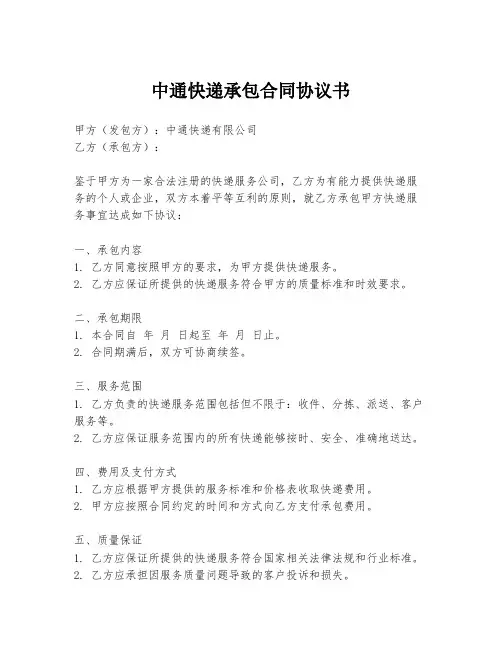 中通快递承包合同协议书

甲方（发包方）：中通快递有限公司
乙方（承包方）：

鉴于甲方为一家合法注册的快递服务公司，乙方为有能力提供快递服务的个人或企业，双方本着平等互利的原则，就乙方承包甲方快递服务事宜达成如下协议：

一、承包内容
1. 乙方同意按照甲方的要求，为甲方提供快递服务。
2. 乙方应保证所提供的快递服务符合甲方的质量标准和时效要求。

二、承包期限
1. 本合同自 年 月 日起至 年 月 日止。
2. 合同期满后，双方可协商续签。

三、服务范围
1. 乙方负责的快递服务范围包括但不限于：收件、分拣、派送、客户服务等。
2. 乙方应保证服务范围内的所有快递能够按时、安全、准确地送达。

四、费用及支付方式
1. 乙方应根据甲方提供的服务标准和价格表收取快递费用。
2. 甲方应按照合同约定的时间和方式向乙方支付承包费用。

五、质量保证
1. 乙方应保证所提供的快递服务符合国家相关法律法规和行业标准。
2. 乙方应承担因服务质量问题导致的客户投诉和损失。